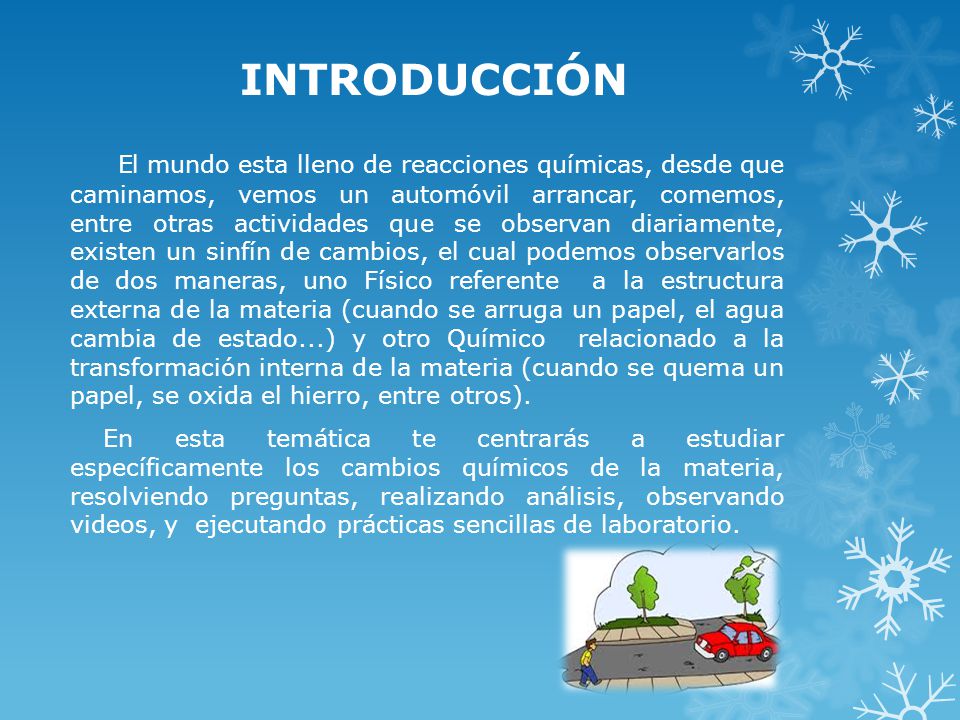 INTRODUCCIÓN

El mundo esta lleno de reacciones químicas, desde que caminamos, vemos un automóvil arrancar, comemos, entre otras actividades que se observan diariamente, existen un sinfín de cambios, el cual podemos observarlos de dos maneras, uno Físico referente a la estructura externa de la materia (cuando se arruga un papel, el agua cambia de estado...) y otro Químico relacionado a la transformación interna de la materia (cuando se quema un papel, se oxida el hierro, entre otros).

En esta temática te centrarás a estudiar específicamente los cambios químicos de la materia, resolviendo preguntas, realizando análisis, observando videos, y ejecutando prácticas sencillas de laboratorio.